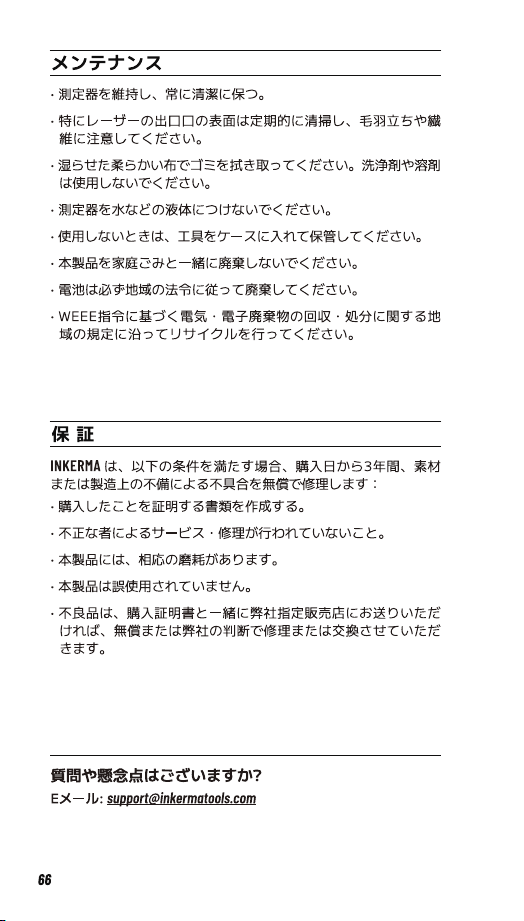 メンテナンス

· 測定器を維持し、常に清潔に保つ。

· 特にレーザーの出口口の表面は定期的に清掃し、毛羽立ちや繊維に注意してください。

· 湿らせた柔らかい布でゴミを拭き取ってください。洗浄剤や溶剤は使用しないでください。

· 測定器を水などの液体につけないでください。

· 使用しないときは、工具をケースに入れて保管してください。

· 本製品を家庭ごみと一緒に廃棄しないでください。

· 電池は必ず地域の法令に従って廃棄してください。

· WEEE指令に基づく電気・電子廃棄物の回収・処分に関する地域の規定に沿ってリサイクルを行ってください。

保 証

INKERMA は、以下の条件を満たす場合、購入日から3年間、素材または製造上の不備による不具合を無償で修理します：

· 購入したことを証明する書類を作成する。

· 不正な者によるサービス・修理が行われていないこと。

· 本製品には、相応の磨耗があります。

· 本製品は誤使用されていません。

· 不良品は、購入証明書と一緒に弊社指定販売店にお送りいただければ、無償または弊社の判断で修理または交換させていただきます。

質問や懸念点はございますか?

Eメール: support@inkermatools.com

66